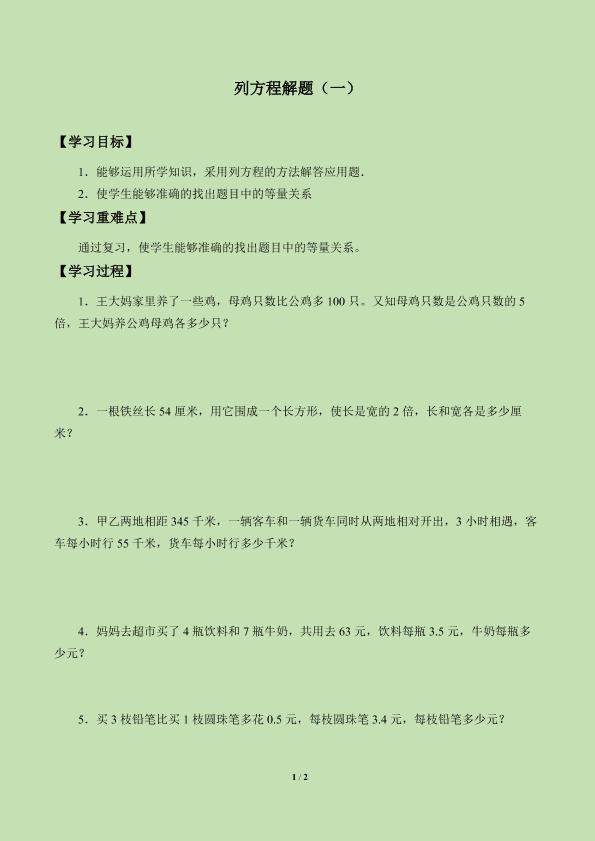 列方程解题（一）

【学习目标】

1．能够运用所学知识，采用列方程的方法解答应用题.

2．使学生能够准确的找出题目中的等量关系

【学习重难点】

通过复习，使学生能够准确的找出题目中的等量关系。

【学习过程】

1．王大妈家里养了一些鸡，母鸡只数比公鸡多 100 只。又知母鸡只数是公鸡只数的 5 倍，王大妈养公鸡母鸡各多少只？

2．一根铁丝长 54 厘米，用它围成一个长方形，使长是宽的 2 倍，长和宽各是多少厘米？

3．甲乙两地相距 345 千米，一辆客车和一辆货车同时从两地相对开出，3 小时相遇，客车每小时行 55 千米，货车每小时行多少千米？

4．妈妈去超市买了 4 瓶饮料和 7 瓶牛奶，共用去 63 元，饮料每瓶 3.5 元，牛奶每瓶多少元？

5．买 3 枝铅笔比买 1 枝圆珠笔多花 0.5 元，每枝圆珠笔 3.4 元，每枝铅笔多少元？

1 / 2